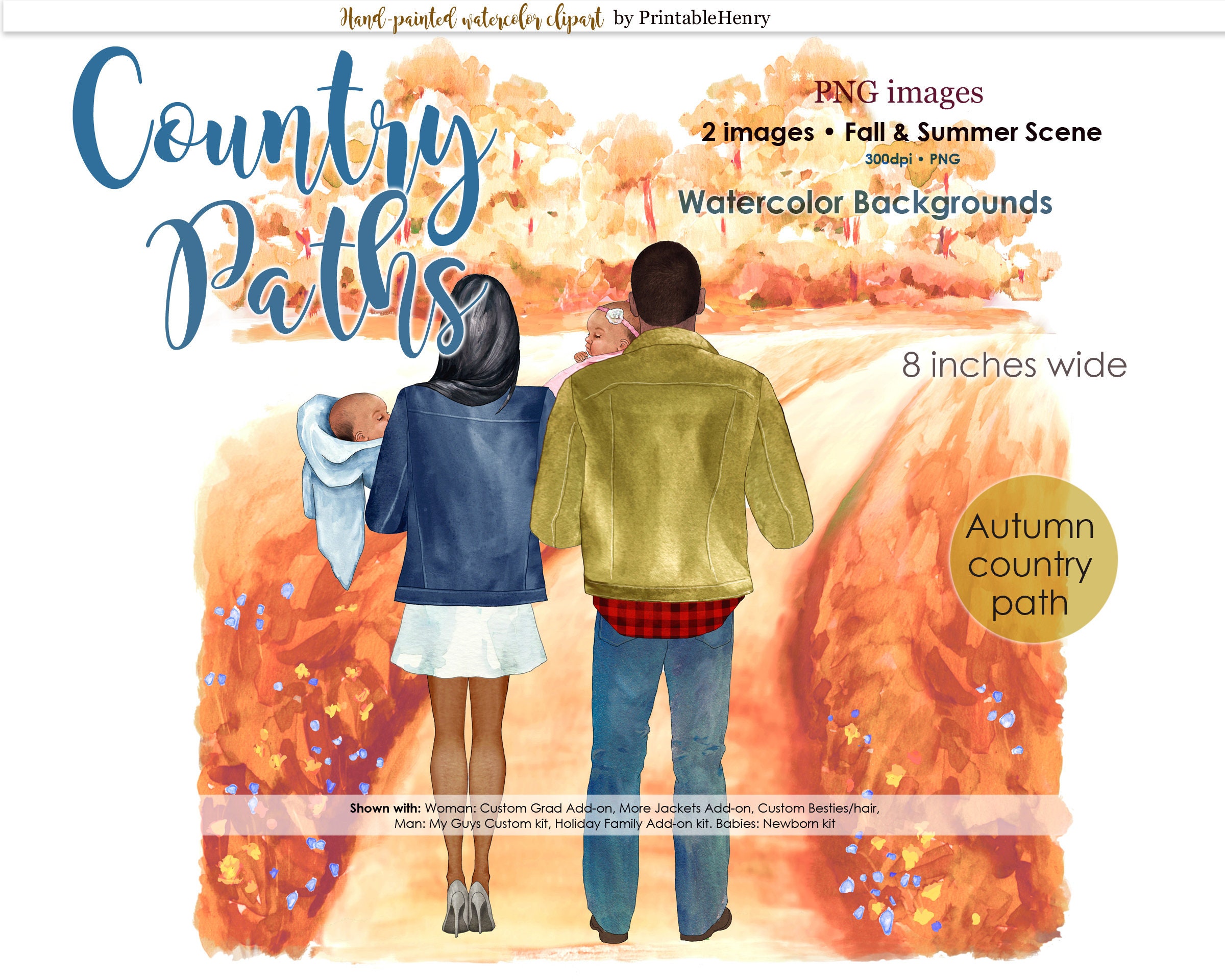 Hand-painted watercolor clipart by PrintableHenry

Country Paths

PNG images

2 images • Fall & Summer Scene

300dpi • PNG

Watercolor Backgrounds

8 inches wide

Autumn country path

Shown with: Woman: Custom Grad Add-on, More Jackets Add-on, Custom Besties/hair, Man: My Guys Custom kit, Holiday Family Add-on kit. Babies: Newborn kit